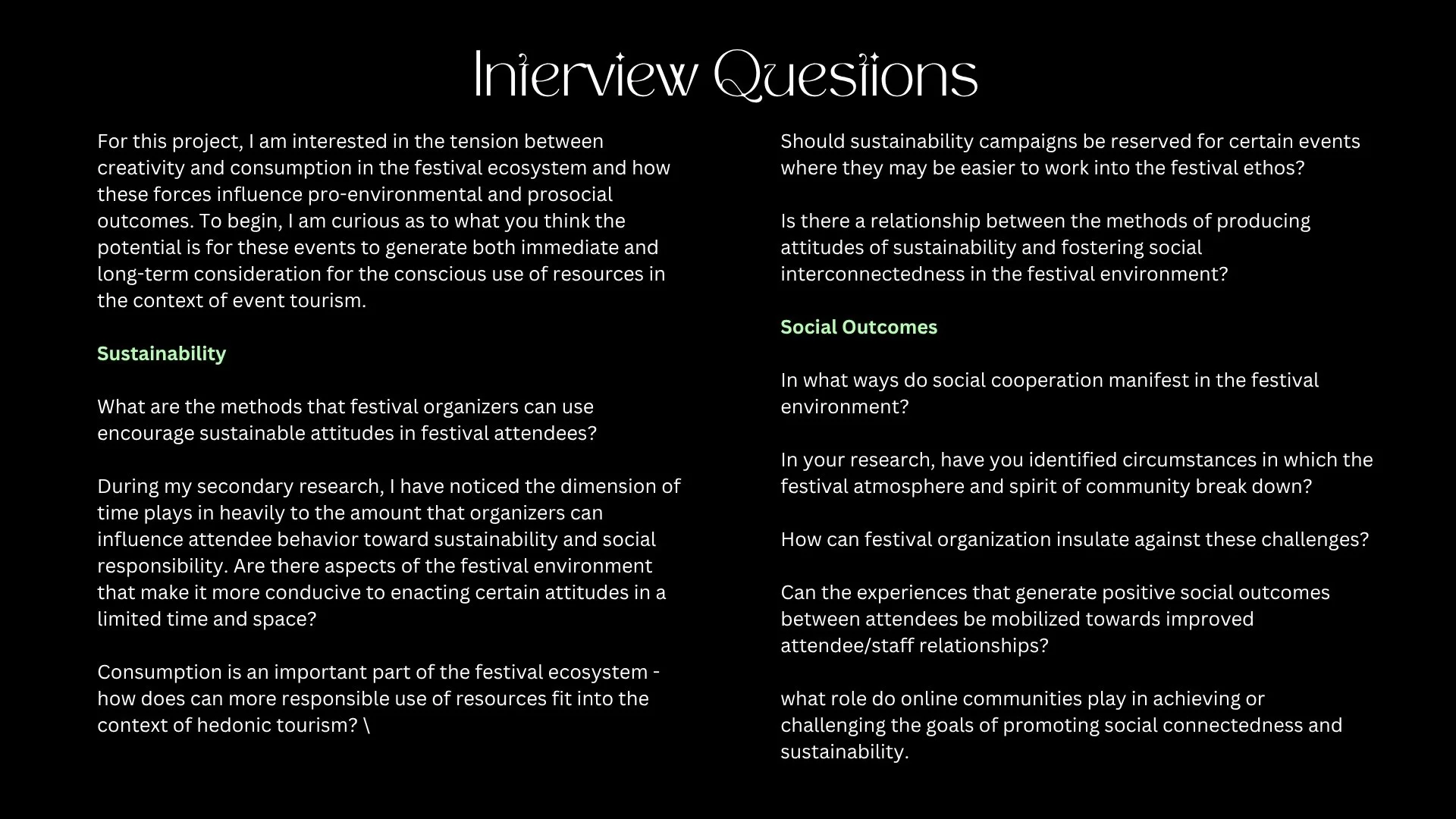 Interview Questions

For this project, I am interested in the tension between creativity and consumption in the festival ecosystem and how these forces influence pro-environmental and prosocial outcomes. To begin, I am curious as to what you think the potential is for these events to generate both immediate and long-term consideration for the conscious use of resources in the context of event tourism.

Sustainability

What are the methods that festival organizers can use encourage sustainable attitudes in festival attendees?

During my secondary research, I have noticed the dimension of time plays in heavily to the amount that organizers can influence attendee behavior toward sustainability and social responsibility. Are there aspects of the festival environment that make it more conducive to enacting certain attitudes in a limited time and space?

Consumption is an important part of the festival ecosystem - how does can more responsible use of resources fit into the context of hedonic tourism? \

Should sustainability campaigns be reserved for certain events where they may be easier to work into the festival ethos?

Is there a relationship between the methods of producing attitudes of sustainability and fostering social interconnectedness in the festival environment?

Social Outcomes

In what ways do social cooperation manifest in the festival environment?

In your research, have you identified circumstances in which the festival atmosphere and spirit of community break down?

How can festival organization insulate against these challenges?

Can the experiences that generate positive social outcomes between attendees be mobilized towards improved attendee/staff relationships?

what role do online communities play in achieving or challenging the goals of promoting social connectedness and sustainability.